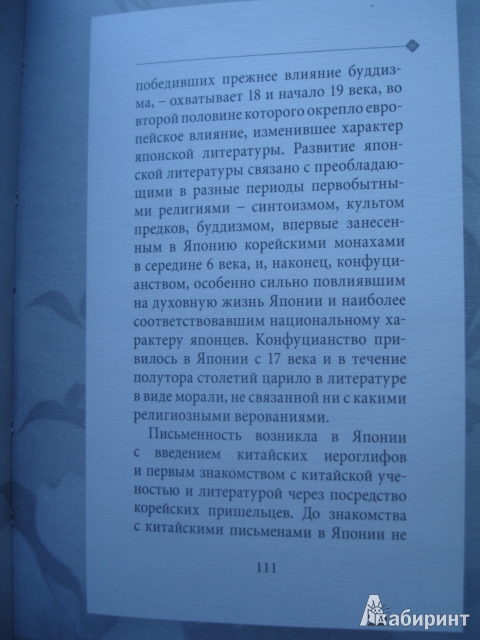 победивших прежнее влияние буддизма, – охватывает 18 и начало 19 века, во второй половине которого окрепло европейское влияние, изменившее характер японской литературы. Развитие японской литературы связано с преобладающими в разные периоды первобытными религиями – синтоизмом, культом предков, буддизмом, впервые занесенным в Японию корейскими монахами в середине 6 века, и, наконец, конфуцианством, особенно сильно повлиявшим на духовную жизнь Японии и наиболее соответствовавшим национальному характеру японцев. Конфуцианство привилось в Японии с 17 века и в течение полутора столетий царило в литературе в виде морали, не связанной ни с какими религиозными верованиями.

Письменность возникла в Японии с введением китайских иероглифов и первым знакомством с китайской ученостью и литературой через посредство корейских пришельцев. До знакомства с китайскими письменами в Японии не

111

Лабиринт